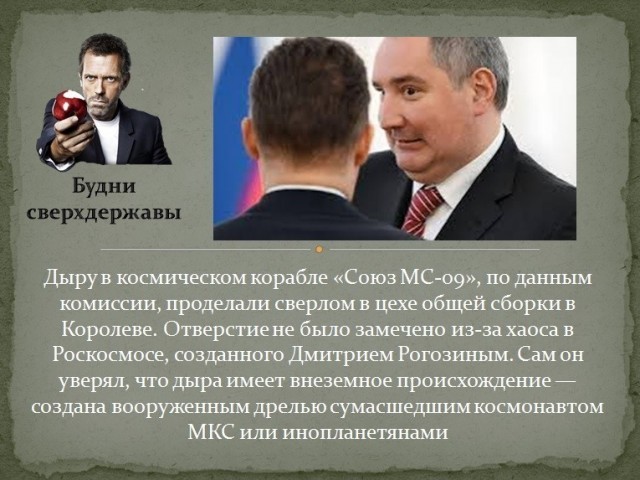 Будни сверхдержавы

Дыру в космическом корабле «Союз МС-09», по данным комиссии, проделали сверлом в цехе общей сборки в Королеве. Отверстие не было замечено из-за хаоса в Роскосмосе, созданного Дмитрием Рогозиным. Сам он уверял, что дыра имеет внеземное происхождение — создана вооруженным дрелью сумасшедшим космонавтом МКС или инопланетянами